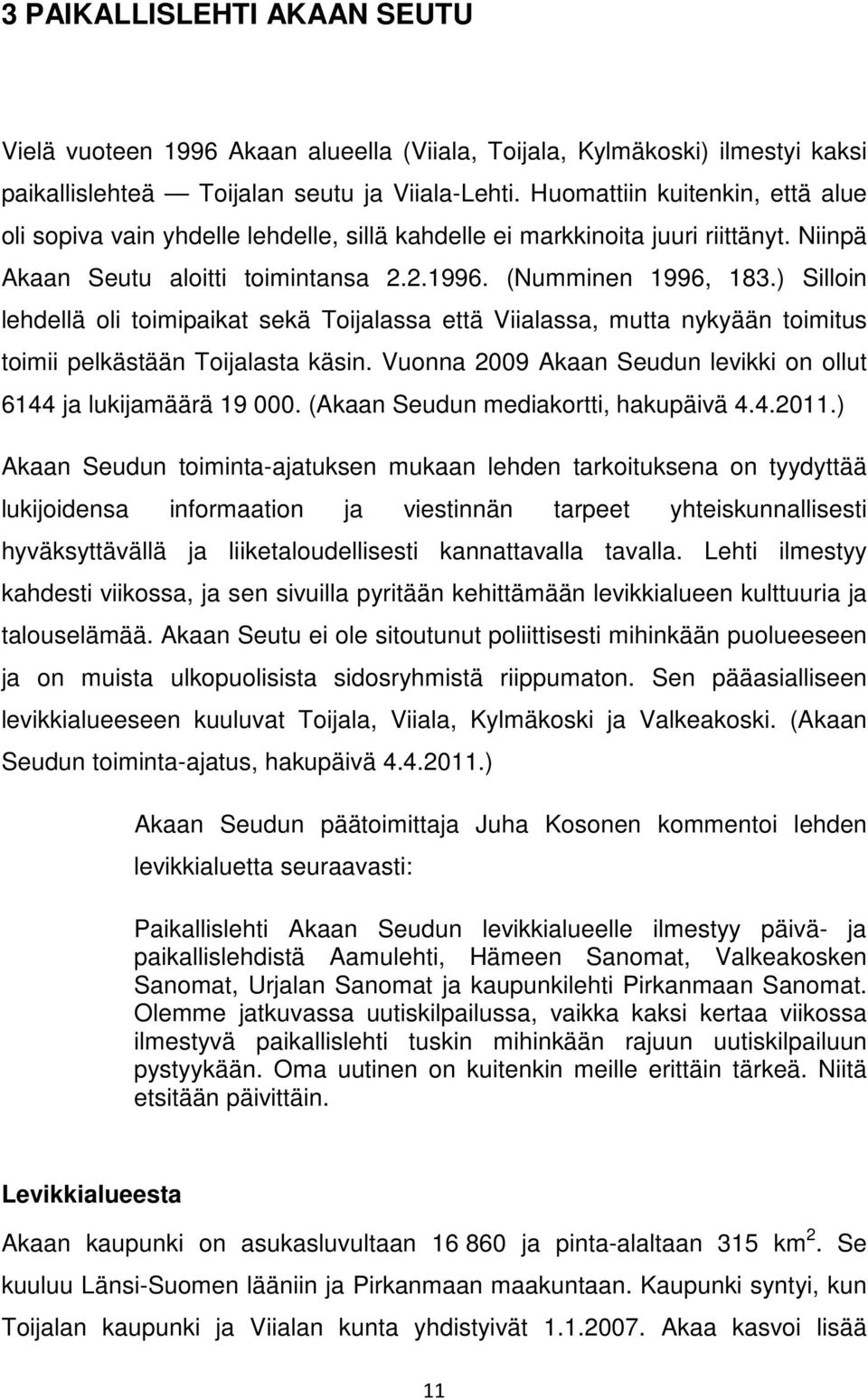 3 PAIKALLISLEHTI AKAAN SEUTU

Vielä vuoteen 1996 Akaan alueella (Viiala, Toijala, Kylmäkoski) ilmestyi kaksi paikallislehteä — Toijalan seutu ja Viiala-Lehti. Huomattiin kuitenkin, että alue oli sopiva vain yhdelle lehdelle, sillä kahdelle ei markkinoita juuri riittänyt. Niinpä Akaan Seutu aloitti toimintansa 2.2.1996. (Numminen 1996, 183.) Silloin lehdellä oli toimipaikat sekä Toijalassa että Viialassa, mutta nykyään toimitus toimii pelkästään Toijalasta käsin. Vuonna 2009 Akaan Seudun levikki on ollut 6144 ja lukijamäärä 19 000. (Akaan Seudun mediakortti, hakupäivä 4.4.2011.)

Akaan Seudun toiminta-ajatuksen mukaan lehden tarkoituksena on tyydyttää lukijoidensa informaation ja viestinnän tarpeet yhteiskunnallisesti hyväksyttävällä ja liiketaloudellisesti kannattavalla tavalla. Lehti ilmestyy kahdesti viikossa, ja sen sivuilla pyritään kehittämään levikkialueen kulttuuria ja talouselämää. Akaan Seutu ei ole sitoutunut poliittisesti mihinkään puolueeseen ja on muista ulkopuolisista sidosryhmistä riippumaton. Sen pääasialliseen levikkialueeseen kuuluvat Toijala, Viiala, Kylmäkoski ja Valkeakoski. (Akaan Seudun toiminta-ajatus, hakupäivä 4.4.2011.)

Akaan Seudun päätoimittaja Juha Kosonen kommentoi lehden levikkialuetta seuraavasti:

Paikallislehti Akaan Seudun levikkialueelle ilmestyy päivä- ja paikallislehdistä Aamulehti, Hämeen Sanomat, Valkeakosken Sanomat, Urjalan Sanomat ja kaupunkilehti Pirkanmaan Sanomat. Olemme jatkuvassa uutiskilpailussa, vaikka kaksi kertaa viikossa ilmestyvä paikallislehti tuskin mihinkään rajuun uutiskilpailuun pystyykään. Oma uutinen on kuitenkin meille erittäin tärkeä. Niitä etsitään päivittäin.

Levikkialueesta

Akaan kaupunki on asukasluvultaan 16 860 ja pinta-alaltaan 315 km$^2$. Se kuuluu Länsi-Suomen lääniin ja Pirkanmaan maakuntaan. Kaupunki syntyi, kun Toijalan kaupunki ja Viialan kunta yhdistyivät 1.1.2007. Akaa kasvoi lisää

11